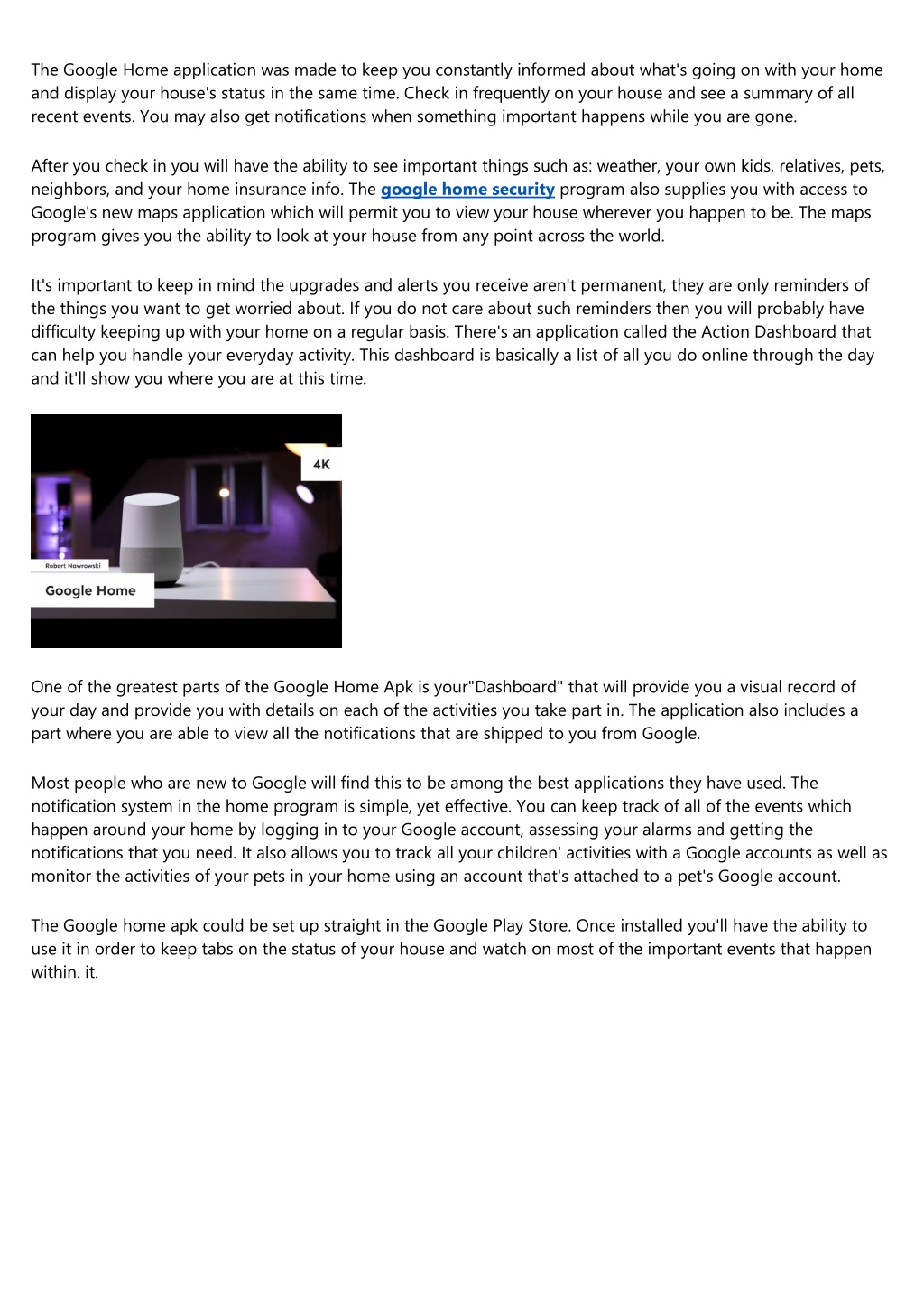 The Google Home application was made to keep you constantly informed about what's going on with your home and display your house's status in the same time. Check in frequently on your house and see a summary of all recent events. You may also get notifications when something important happens while you are gone.

After you check in you will have the ability to see important things such as: weather, your own kids, relatives, pets, neighbors, and your home insurance info. The google home security program also supplies you with access to Google's new maps application which will permit you to view your house wherever you happen to be. The maps program gives you the ability to look at your house from any point across the world.

It's important to keep in mind the upgrades and alerts you receive aren't permanent, they are only reminders of the things you want to get worried about. If you do not care about such reminders then you will probably have difficulty keeping up with your home on a regular basis. There's an application called the Action Dashboard that can help you handle your everyday activity. This dashboard is basically a list of all you do online through the day and it'll show you where you are at this time.

4K

Robert Nawrowski

Google Home

One of the greatest parts of the Google Home Apk is your"Dashboard" that will provide you a visual record of your day and provide you with details on each of the activities you take part in. The application also includes a part where you are able to view all the notifications that are shipped to you from Google.

Most people who are new to Google will find this to be among the best applications they have used. The notification system in the home program is simple, yet effective. You can keep track of all of the events which happen around your home by logging in to your Google account, assessing your alarms and getting the notifications that you need. It also allows you to track all your children' activities with a Google accounts as well as monitor the activities of your pets in your home using an account that's attached to a pet's Google account.

The Google home apk could be set up straight in the Google Play Store. Once installed you'll have the ability to use it in order to keep tabs on the status of your house and watch on most of the important events that happen within. it.